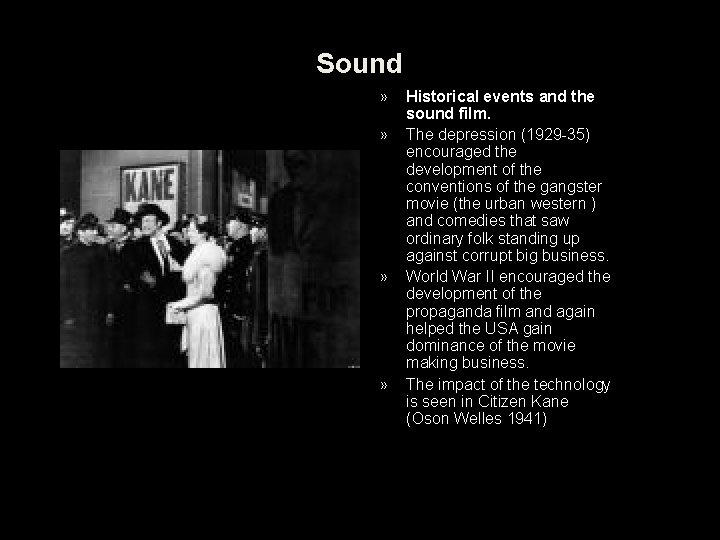 Sound

KANE

» Historical events and the sound film.

» The depression (1929-35) encouraged the development of the conventions of the gangster movie (the urban western ) and comedies that saw ordinary folk standing up against corrupt big business.

» World War II encouraged the development of the propaganda film and again helped the USA gain dominance of the movie making business.

» The impact of the technology is seen in Citizen Kane (Oson Welles 1941)